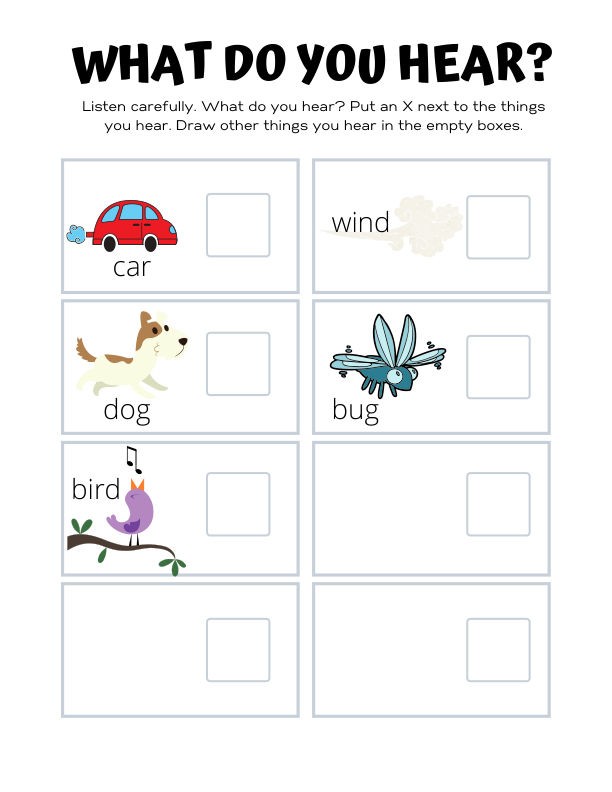 WHAT DO YOU HEAR?

Listen carefully. What do you hear? Put an X next to the things you hear. Draw other things you hear in the empty boxes.

car

wind

dog

bug

bird